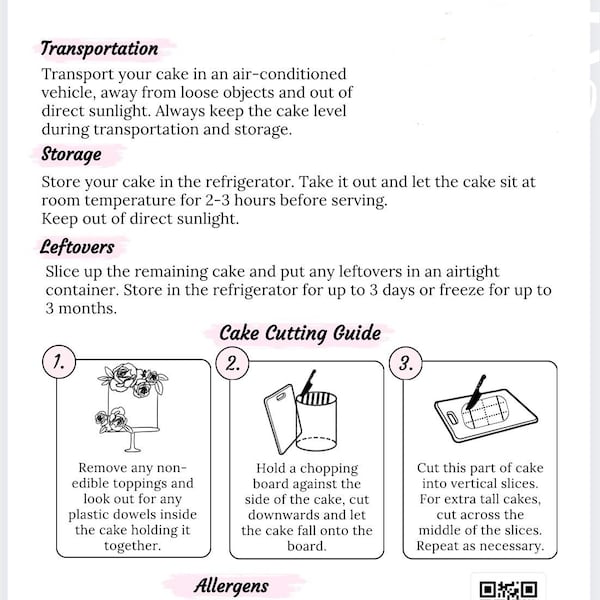 Transportation

Transport your cake in an air-conditioned vehicle, away from loose objects and out of direct sunlight. Always keep the cake level during transportation and storage.

Storage

Store your cake in the refrigerator. Take it out and let the cake sit at room temperature for 2-3 hours before serving.
Keep out of direct sunlight.

Leftovers

Slice up the remaining cake and put any leftovers in an airtight container. Store in the refrigerator for up to 3 days or freeze for up to 3 months.

Cake Cutting Guide

1.

Remove any non-edible toppings and look out for any plastic dowels inside the cake holding it together.

2.

Hold a chopping board against the side of the cake, cut downwards and let the cake fall onto the board.

3.

Cut this part of cake into vertical slices. For extra tall cakes, cut across the middle of the slices. Repeat as necessary.

Allergens